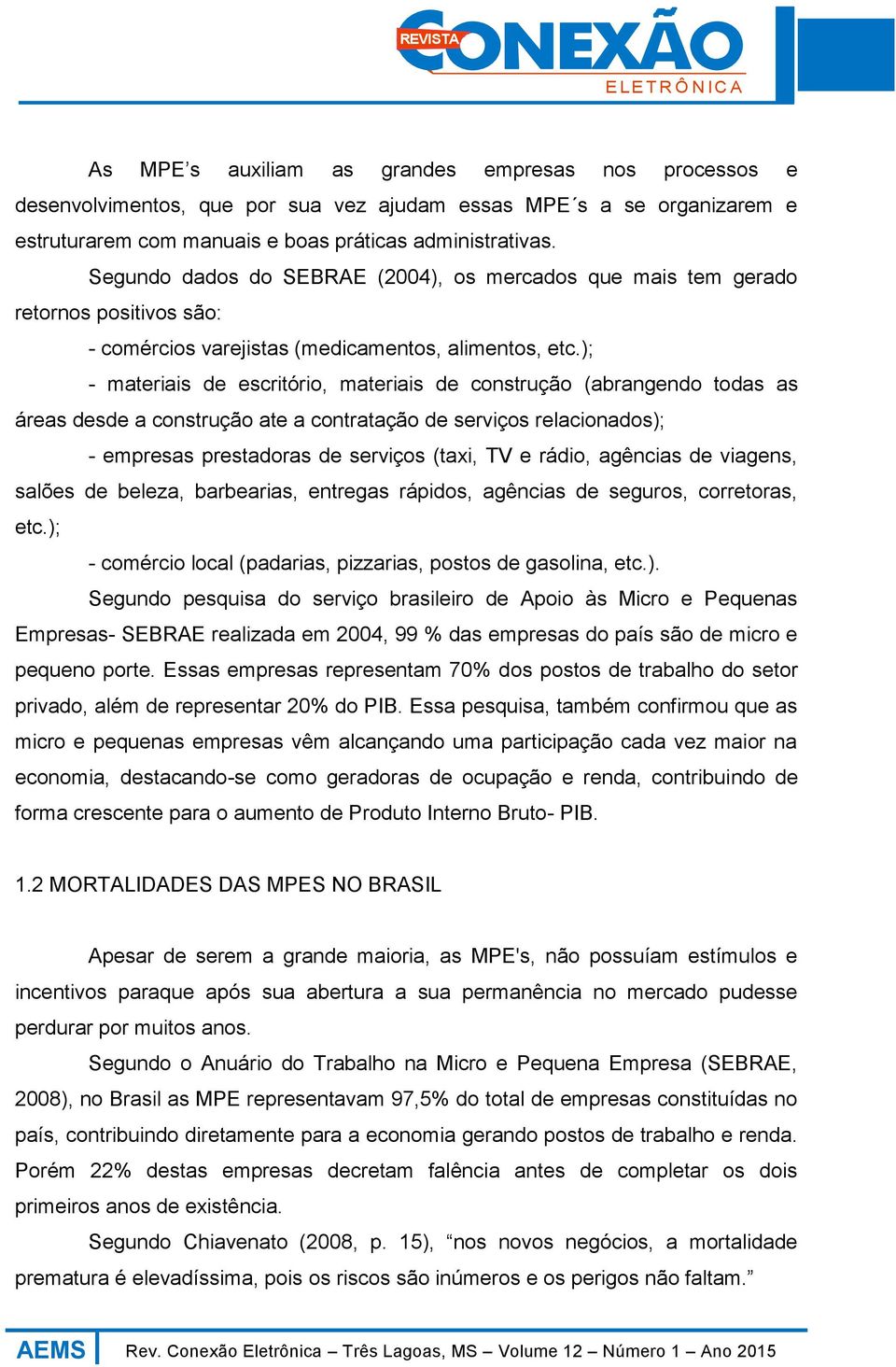 REVISTA CONEXÃO ELETRÔNICA

As MPE’s auxiliam as grandes empresas nos processos e desenvolvimentos, que por sua vez ajudam essas MPE´s a se organizarem e estruturarem com manuais e boas práticas administrativas.

Segundo dados do SEBRAE (2004), os mercados que mais tem gerado retornos positivos são:

- comércios varejistas (medicamentos, alimentos, etc.);

- materiais de escritório, materiais de construção (abrangendo todas as áreas desde a construção ate a contratação de serviços relacionados);

- empresas prestadoras de serviços (taxi, TV e rádio, agências de viagens, salões de beleza, barbearias, entregas rápidos, agências de seguros, corretoras, etc.);

- comércio local (padarias, pizzarias, postos de gasolina, etc.).

Segundo pesquisa do serviço brasileiro de Apoio às Micro e Pequenas Empresas- SEBRAE realizada em 2004, 99 % das empresas do país são de micro e pequeno porte. Essas empresas representam 70% dos postos de trabalho do setor privado, além de representar 20% do PIB. Essa pesquisa, também confirmou que as micro e pequenas empresas vêm alcançando uma participação cada vez maior na economia, destacando-se como geradoras de ocupação e renda, contribuindo de forma crescente para o aumento de Produto Interno Bruto- PIB.

1.2 MORTALIDADES DAS MPES NO BRASIL

Apesar de serem a grande maioria, as MPE's, não possuíam estímulos e incentivos paraque após sua abertura a sua permanência no mercado pudesse perdurar por muitos anos.

Segundo o Anuário do Trabalho na Micro e Pequena Empresa (SEBRAE, 2008), no Brasil as MPE representavam 97,5% do total de empresas constituídas no país, contribuindo diretamente para a economia gerando postos de trabalho e renda. Porém 22% destas empresas decretam falência antes de completar os dois primeiros anos de existência.

Segundo Chiavenato (2008, p. 15), “nos novos negócios, a mortalidade prematura é elevadíssima, pois os riscos são inúmeros e os perigos não faltam.”

AEMS Rev. Conexão Eletrônica – Três Lagoas, MS – Volume 12 – Número 1 – Ano 2015